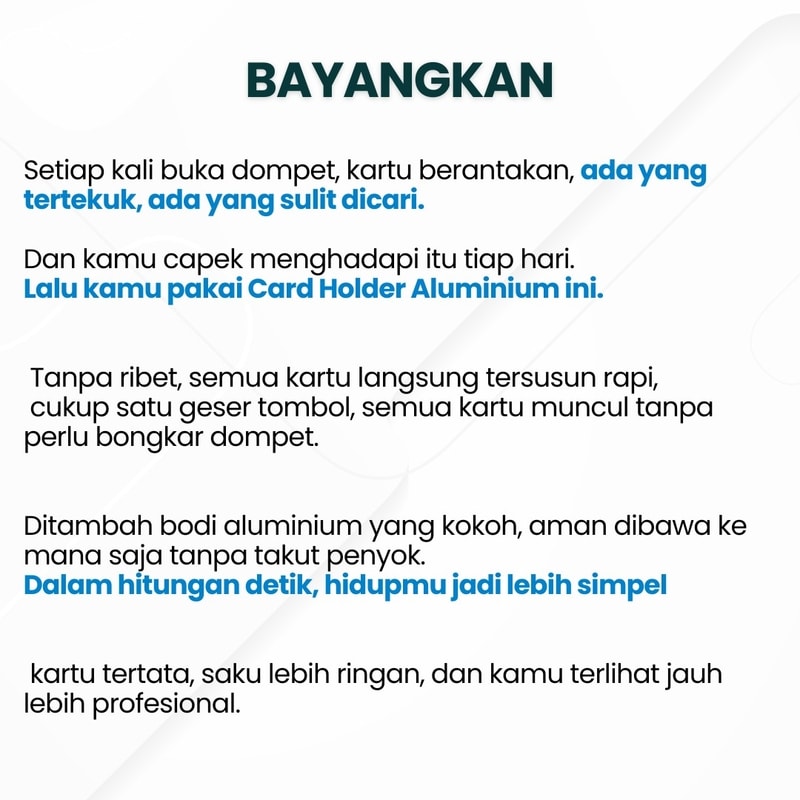 BAYANGKAN

Setiap kali buka dompet, kartu berantakan, ada yang tertekuk, ada yang sulit dicari.

Dan kamu capek menghadapi itu tiap hari.
Lalu kamu pakai Card Holder Aluminium ini.

Tanpa ribet, semua kartu langsung tersusun rapi, cukup satu geser tombol, semua kartu muncul tanpa perlu bongkar dompet.

Ditambah bodi aluminium yang kokoh, aman dibawa ke mana saja tanpa takut penyok.
Dalam hitungan detik, hidupmu jadi lebih simpel

kartu tertata, saku lebih ringan, dan kamu terlihat jauh lebih profesional.